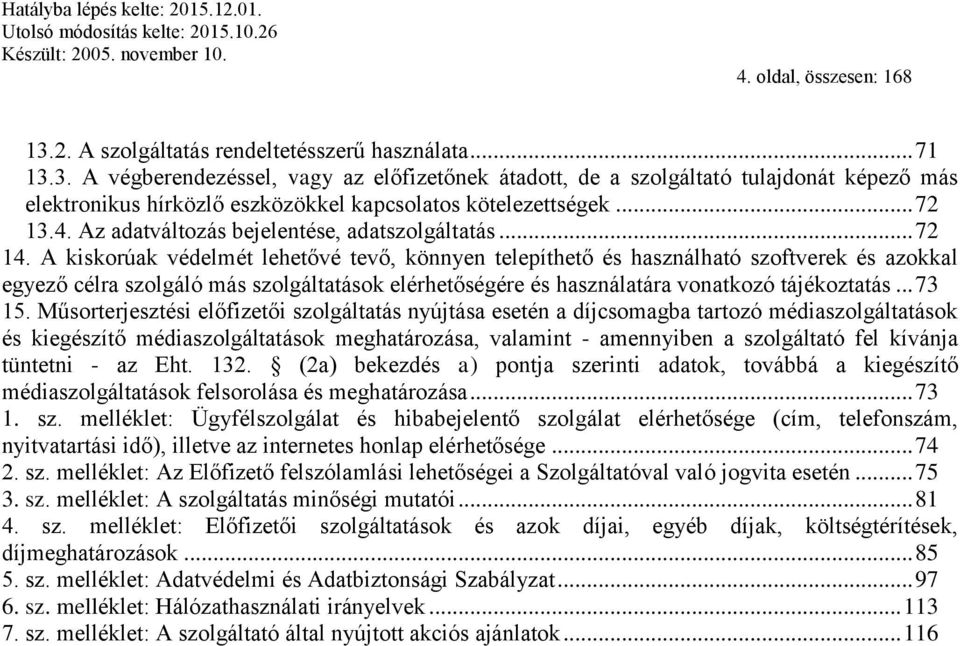 Hatályba lépés kelte: 2015.12.01.
Utolsó módosítás kelte: 2015.10.26
Készült: 2005. november 10.

4. oldal, összesen: 168

13.2. A szolgáltatás rendeltetésszerű használata...71
13.3. A végberendezéssel, vagy az előfizetőnek átadott, de a szolgáltató tulajdonát képező más elektronikus hírközlő eszközökkel kapcsolatos kötelezettségek...72
13.4. Az adatváltozás bejelentése, adatszolgáltatás...72
14. A kiskorúak védelmét lehetővé tevő, könnyen telepíthető és használható szoftverek és azokkal egyező célra szolgáló más szolgáltatások elérhetőségére és használatára vonatkozó tájékoztatás...73
15. Műsorterjesztési előfizetői szolgáltatás nyújtása esetén a díjcsomagba tartozó médiaszolgáltatások és kiegészítő médiaszolgáltatások meghatározása, valamint - amennyiben a szolgáltató fel kívánja tüntetni - az Eht. 132. § (2a) bekezdés a) pontja szerinti adatok, továbbá a kiegészítő médiaszolgáltatások felsorolása és meghatározása...73
1. sz. melléklet: Ügyfélszolgálat és hibabejelentő szolgálat elérhetősége (cím, telefonszám, nyitvatartási idő), illetve az internetes honlap elérhetősége...74
2. sz. melléklet: Az Előfizető felszólamlási lehetőségei a Szolgáltatóval való jogvita esetén...75
3. sz. melléklet: A szolgáltatás minőségi mutatói...81
4. sz. melléklet: Előfizetői szolgáltatások és azok díjai, egyéb díjak, költségtérítések, díjmeghatározások...85
5. sz. melléklet: Adatvédelmi és Adatbiztonsági Szabályzat...97
6. sz. melléklet: Hálózathasználati irányelvek...113
7. sz. melléklet: A szolgáltató által nyújtott akciós ajánlatok...116